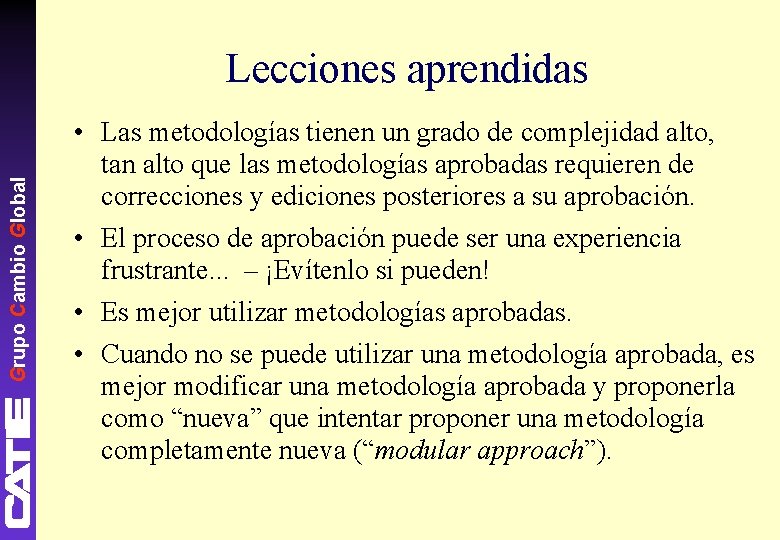 Lecciones aprendidas

• Las metodologías tienen un grado de complejidad alto, tan alto que las metodologías aprobadas requieren de correcciones y ediciones posteriores a su aprobación.

• El proceso de aprobación puede ser una experiencia frustrante... – ¡Evítenlo si pueden!

• Es mejor utilizar metodologías aprobadas.

• Cuando no se puede utilizar una metodología aprobada, es mejor modificar una metodología aprobada y proponerla como "nueva" que intentar proponer una metodología completamente nueva ("modular approach").

CATIE Grupo Cambio Global